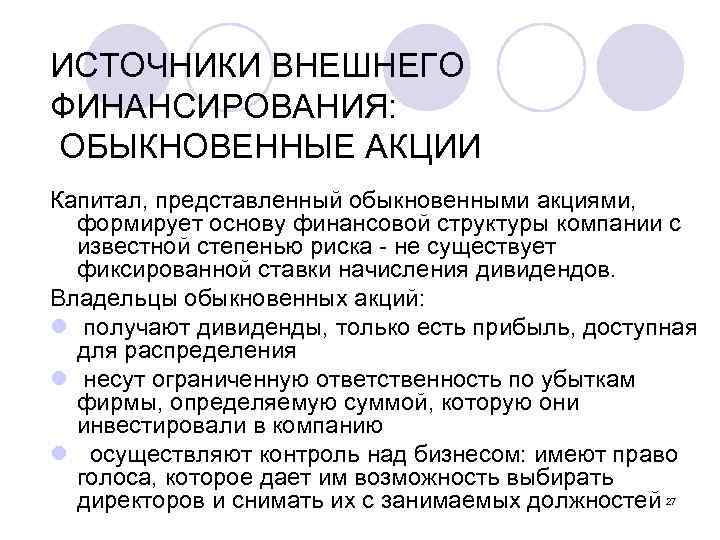 ИСТОЧНИКИ ВНЕШНЕГО ФИНАНСИРОВАНИЯ: ОБЫКНОВЕННЫЕ АКЦИИ

Капитал, представленный обыкновенными акциями, формирует основу финансовой структуры компании с известной степенью риска - не существует фиксированной ставки начисления дивидендов.

Владельцы обыкновенных акций:

- получают дивиденды, только есть прибыль, доступная для распределения
- несут ограниченную ответственность по убыткам фирмы, определяемую суммой, которую они инвестировали в компанию
- осуществляют контроль над бизнесом: имеют право голоса, которое дает им возможность выбирать директоров и снимать их с занимаемых должностей

27